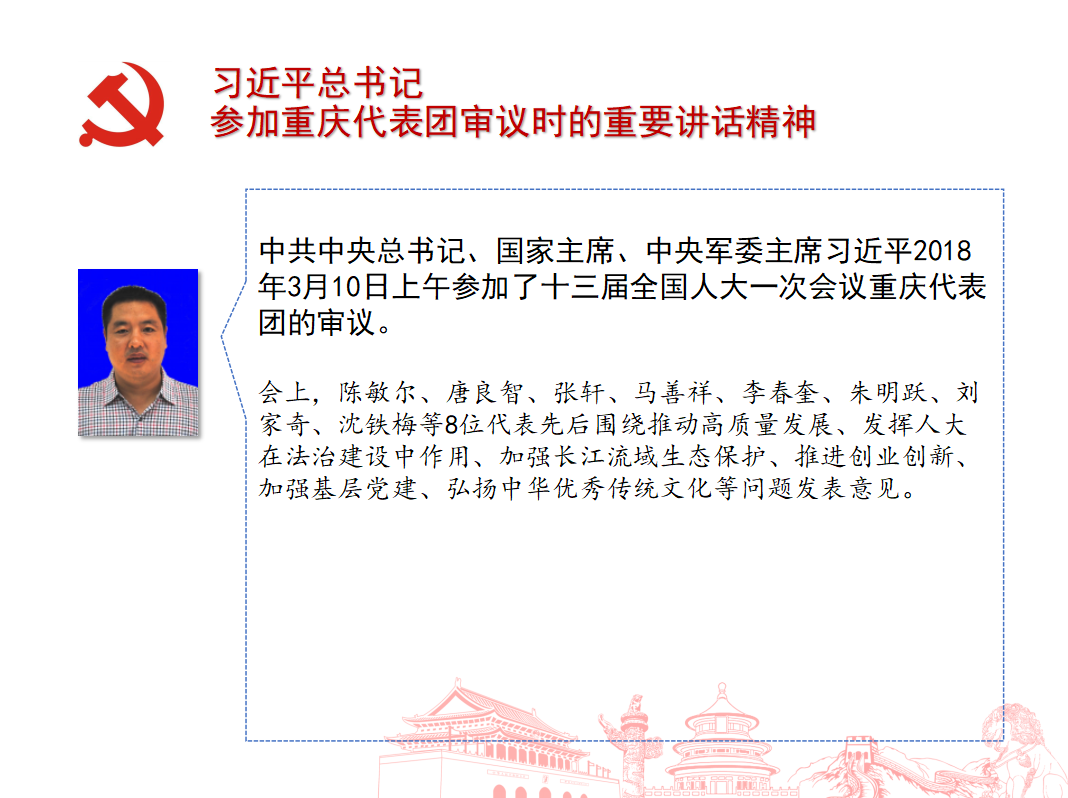 习近平总书记
参加重庆代表团审议时的重要讲话精神

中共中央总书记、国家主席、中央军委主席习近平2018年3月10日上午参加了十三届全国人大一次会议重庆代表团的审议。

会上，陈敏尔、唐良智、张轩、马善祥、李春奎、朱明跃、刘家奇、沈铁梅等8位代表先后围绕推动高质量发展、发挥人大在法治建设中作用、加强长江流域生态保护、推进创业创新、加强基层党建、弘扬中华优秀传统文化等问题发表意见。